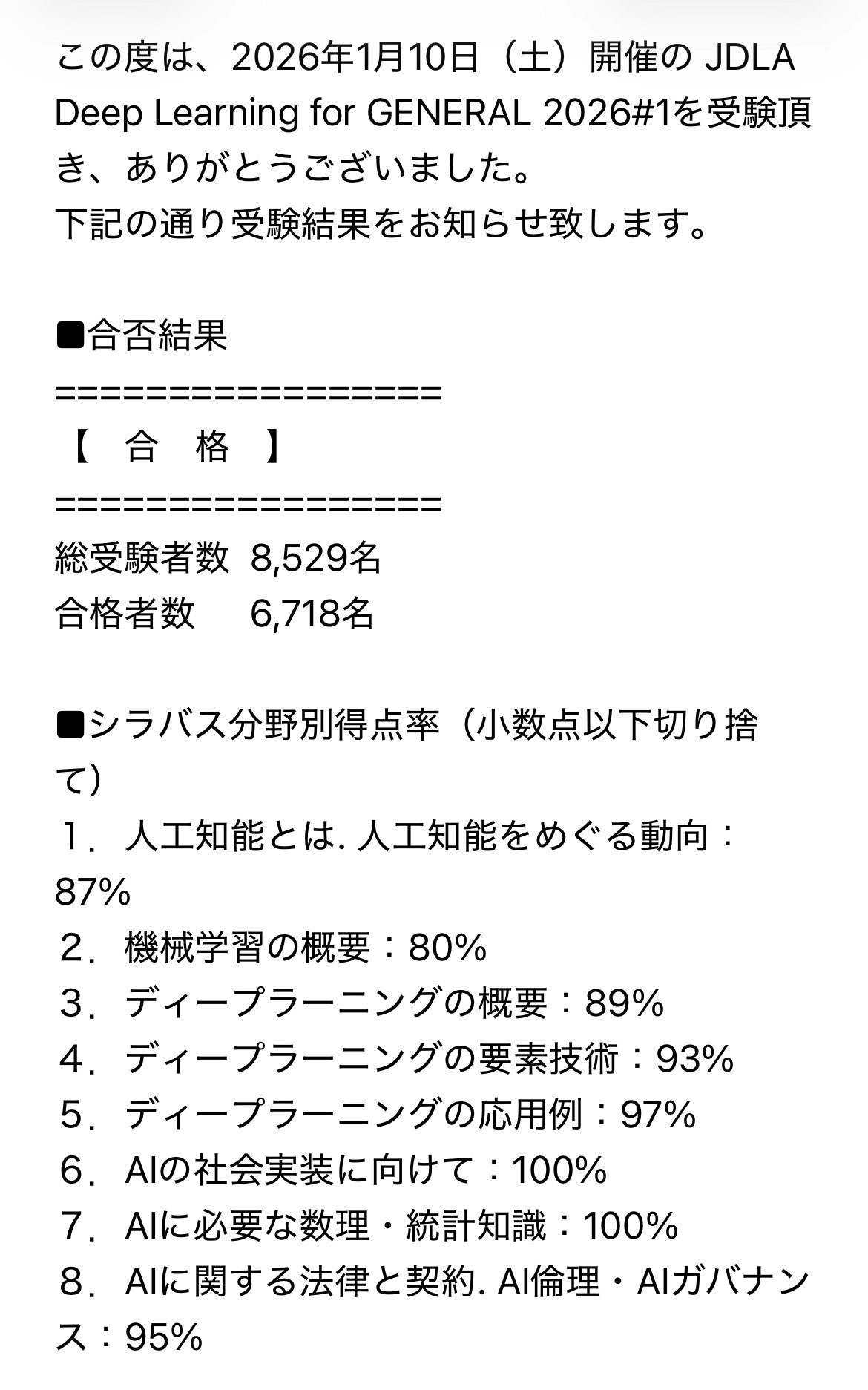 この度は、2026年1月10日（土）開催の JDLA Deep Learning for GENERAL 2026#1を受験頂き、ありがとうございました。
下記の通り受験結果をお知らせ致します。

■合否結果
==================
【　合　格　】
==================
総受験者数　8,529名
合格者数　　6,718名

■シラバス分野別得点率（小数点以下切り捨て）
１．人工知能とは. 人工知能をめぐる動向：87%
２．機械学習の概要：80%
３．ディープラーニングの概要：89%
４．ディープラーニングの要素技術：93%
５．ディープラーニングの応用例：97%
６．AIの社会実装に向けて：100%
７．AIに必要な数理・統計知識：100%
８．AIに関する法律と契約. AI倫理・AIガバナンス：95%